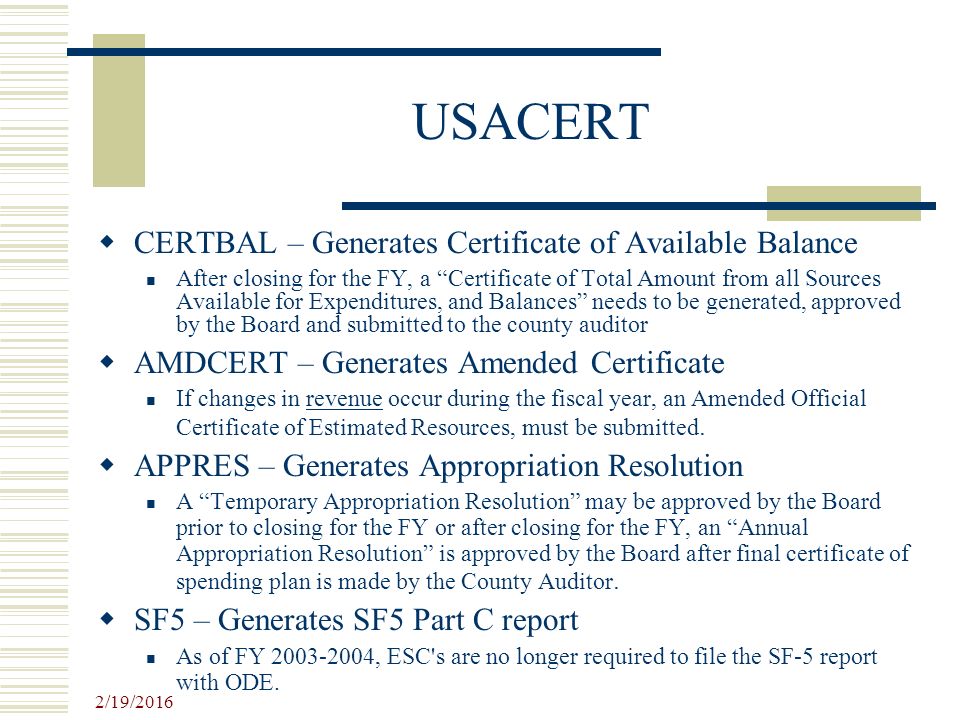 USACERT

CERTBAL – Generates Certificate of Available Balance

After closing for the FY, a “Certificate of Total Amount from all Sources Available for Expenditures, and Balances” needs to be generated, approved by the Board and submitted to the county auditor

AMDCERT – Generates Amended Certificate

If changes in revenue occur during the fiscal year, an Amended Official Certificate of Estimated Resources, must be submitted.

APPRES – Generates Appropriation Resolution

A “Temporary Appropriation Resolution” may be approved by the Board prior to closing for the FY or after closing for the FY, an “Annual Appropriation Resolution” is approved by the Board after final certificate of spending plan is made by the County Auditor.

SF5 – Generates SF5 Part C report

As of FY 2003-2004, ESC's are no longer required to file the SF-5 report with ODE.

2/19/2016